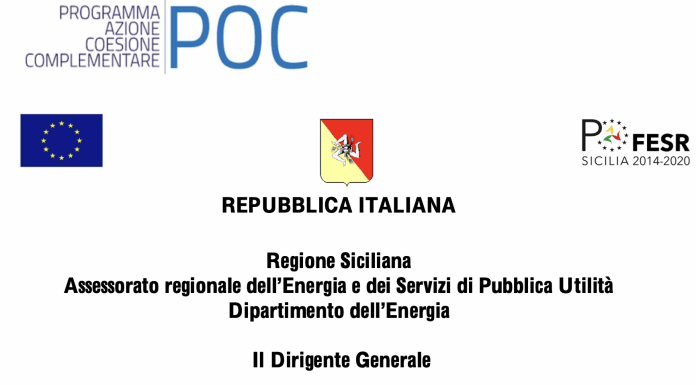 PROGRAMMA
AZIONE
COESIONE
COMPLEMENTARE
POC

PO FESR
SICILIA 2014-2020

REPUBBLICA ITALIANA

Regione Siciliana
Assessorato regionale dell'Energia e dei Servizi di Pubblica Utilità
Dipartimento dell'Energia

Il Dirigente Generale